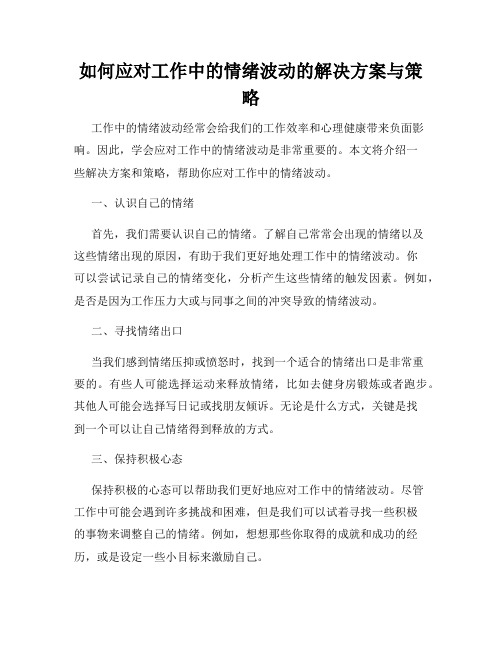 如何应对工作中的情绪波动的解决方案与策略

工作中的情绪波动经常会给我们的工作效率和心理健康带来负面影响。因此，学会应对工作中的情绪波动是非常重要的。本文将介绍一些解决方案和策略，帮助你应对工作中的情绪波动。

一、认识自己的情绪

首先，我们需要认识自己的情绪。了解自己常常会出现的情绪以及这些情绪出现的原因，有助于我们更好地处理工作中的情绪波动。你可以尝试记录自己的情绪变化，分析产生这些情绪的触发因素。例如，是否是因为工作压力大或与同事之间的冲突导致的情绪波动。

二、寻找情绪出口

当我们感到情绪压抑或愤怒时，找到一个适合的情绪出口是非常重要的。有些人可能选择运动来释放情绪，比如去健身房锻炼或者跑步。其他人可能会选择写日记或找朋友倾诉。无论是什么方式，关键是找到一个可以让自己情绪得到释放的方式。

三、保持积极心态

保持积极的心态可以帮助我们更好地应对工作中的情绪波动。尽管工作中可能会遇到许多挑战和困难，但是我们可以试着寻找一些积极的事物来调整自己的情绪。例如，想想那些你取得的成就和成功的经历，或是设定一些小目标来激励自己。